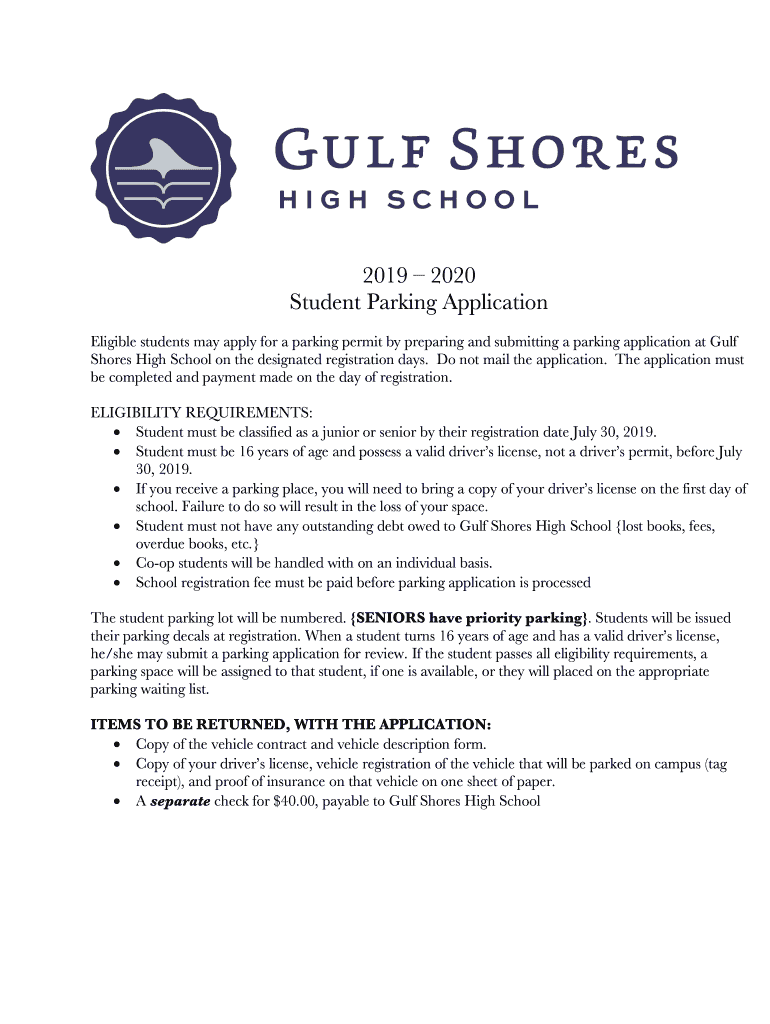 GULF SHORES
HIGH SCHOOL

2019 – 2020
Student Parking Application

Eligible students may apply for a parking permit by preparing and submitting a parking application at Gulf Shores High School on the designated registration days. Do not mail the application. The application must be completed and payment made on the day of registration.

ELIGIBILITY REQUIREMENTS:
• Student must be classified as a junior or senior by their registration date July 30, 2019.
• Student must be 16 years of age and possess a valid driver's license, not a driver's permit, before July 30, 2019.
• If you receive a parking place, you will need to bring a copy of your driver's license on the first day of school. Failure to do so will result in the loss of your space.
• Student must not have any outstanding debt owed to Gulf Shores High School {lost books, fees, overdue books, etc.}
• Co-op students will be handled with on an individual basis.
• School registration fee must be paid before parking application is processed

The student parking lot will be numbered. {SENIORS have priority parking}. Students will be issued their parking decals at registration. When a student turns 16 years of age and has a valid driver's license, he/she may submit a parking application for review. If the student passes all eligibility requirements, a parking space will be assigned to that student, if one is available, or they will placed on the appropriate parking waiting list.

ITEMS TO BE RETURNED, WITH THE APPLICATION:
• Copy of the vehicle contract and vehicle description form.
• Copy of your driver's license, vehicle registration of the vehicle that will be parked on campus (tag receipt), and proof of insurance on that vehicle on one sheet of paper.
• A separate check for $40.00, payable to Gulf Shores High School